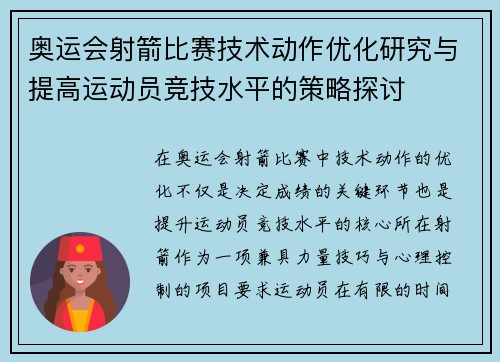 奥运会射箭比赛技术动作优化研究与提高运动员竞技水平的策略探讨

在奥运会射箭比赛中技术动作的优化不仅是决定成绩的关键环节也是提升运动员竞技水平的核心所在射箭作为一项兼具力量技巧与心理控制的项目要求运动员在有限的时间